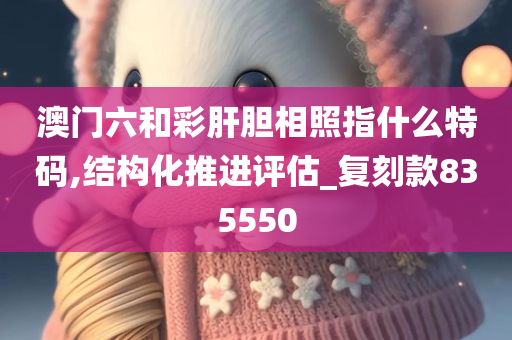 澳门六和彩肝胆相照指什么特码,结构化推进评估_复刻款835550